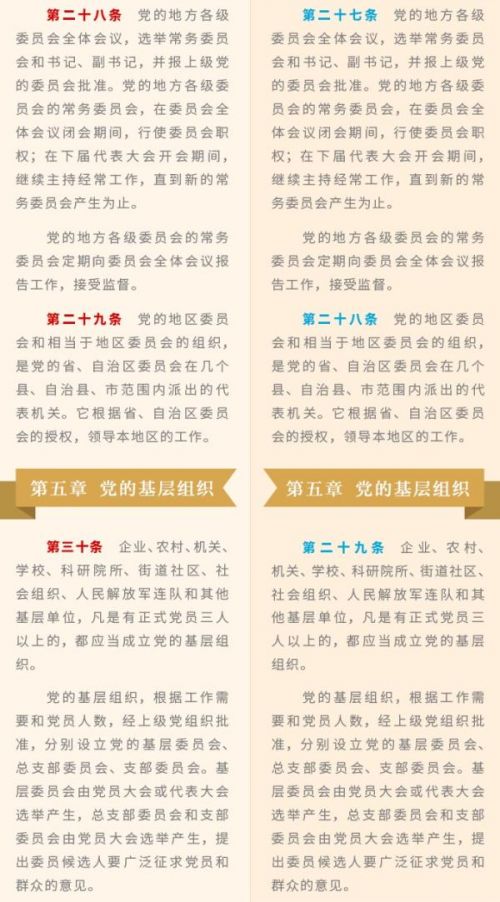 第二十八条 党的地方各级委员会全体会议，选举常务委员会和书记、副书记，并报上级党的委员会批准。党的地方各级委员会的常务委员会，在委员会全体会议闭会期间，行使委员会职权；在下届代表大会开会期间，继续主持经常工作，直到新的常务委员会产生为止。

党的地方各级委员会的常务委员会定期向委员会全体会议报告工作，接受监督。

第二十九条 党的地区委员会和相当于地区委员会的组织，是党的省、自治区委员会在几个县、自治县、市范围内派出的代表机关。它根据省、自治区委员会的授权，领导本地区的工作。

第五章 党的基层组织

第三十条 企业、农村、机关、学校、科研院所、街道社区、社会组织、人民解放军连队和其他基层单位，凡是有正式党员三人以上的，都应当成立党的基层组织。

党的基层组织，根据工作需要和党员人数，经上级党组织批准，分别设立党的基层委员会、总支部委员会、支部委员会。基层委员会由党员大会或代表大会选举产生，总支部委员会和支部委员会由党员大会选举产生，提出委员候选人要广泛征求党员和群众的意见。

第二十七条 党的地方各级委员会全体会议，选举常务委员会和书记、副书记，并报上级党的委员会批准。党的地方各级委员会的常务委员会，在委员会全体会议闭会期间，行使委员会职权；在下届代表大会开会期间，继续主持经常工作，直到新的常务委员会产生为止。

党的地方各级委员会的常务委员会定期向委员会全体会议报告工作，接受监督。

第二十八条 党的地区委员会和相当于地区委员会的组织，是党的省、自治区委员会在几个县、自治县、市范围内派出的代表机关。它根据省、自治区委员会的授权，领导本地区的工作。

第五章 党的基层组织

第二十九条 企业、农村、机关、学校、科研院所、街道社区、社会组织、人民解放军连队和其他基层单位，凡是有正式党员三人以上的，都应当成立党的基层组织。

党的基层组织，根据工作需要和党员人数，经上级党组织批准，分别设立党的基层委员会、总支部委员会、支部委员会。基层委员会由党员大会或代表大会选举产生，总支部委员会和支部委员会由党员大会选举产生，提出委员候选人要广泛征求党员和群众的意见。